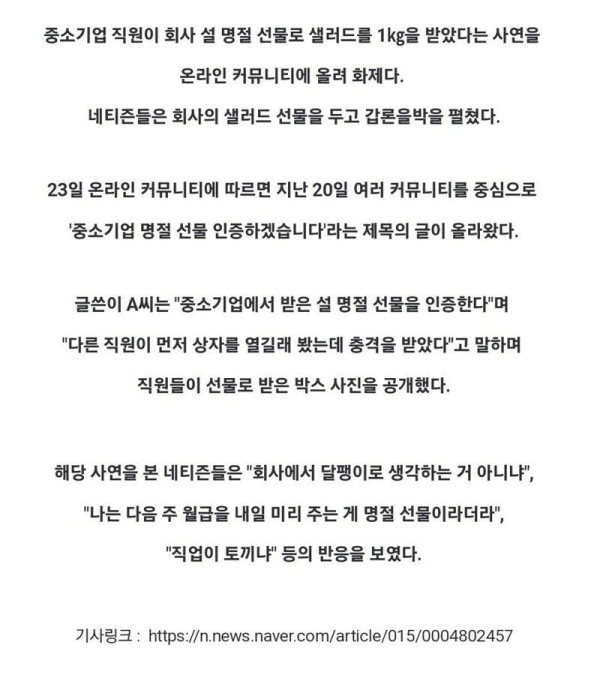 중소기업 직원이 회사 설 명절 선물로 샐러드를 1kg을 받았다는 사연을 온라인 커뮤니티에 올려 화제다.
네티즌들은 회사의 샐러드 선물을 두고 갑론을박을 펼쳤다.

23일 온라인 커뮤니티에 따르면 지난 20일 여러 커뮤니티를 중심으로 '중소기업 명절 선물 인증하겠습니다'라는 제목의 글이 올라왔다.

글쓴이 A씨는 "중소기업에서 받은 설 명절 선물을 인증한다"며 "다른 직원이 먼저 상자를 열길래 봤는데 충격을 받았다"고 말하며 직원들이 선물로 받은 박스 사진을 공개했다.

해당 사연을 본 네티즌들은 "회사에서 달팽이로 생각하는 거 아니냐", "나는 다음 주 월급을 내일 미리 주는 게 명절 선물이라더라", "직업이 토끼냐" 등의 반응을 보였다.

기사링크 : https://n.news.naver.com/article/015/0004802457